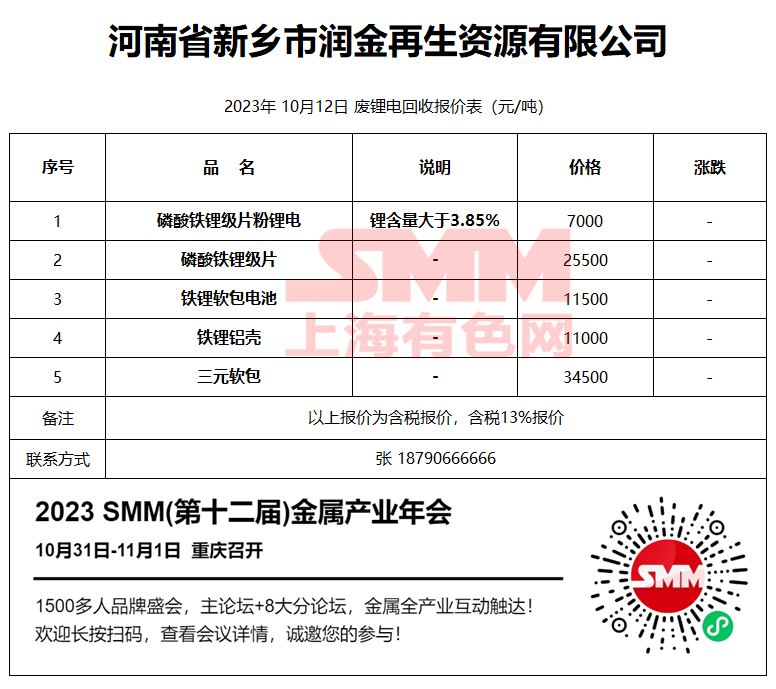 河南省新乡市润金再生资源有限公司

2023年 10月12日 废锂电回收报价表（元/吨）

| 序号 | 品　名 | 说明 | 价格 | 涨跌 |
|---|---|---|---|---|
| 1 | 磷酸铁锂级片粉锂电 | 锂含量大于3.85% | 7000 | - |
| 2 | 磷酸铁锂级片 | - | 25500 | - |
| 3 | 铁锂软包电池 | - | 11500 | - |
| 4 | 铁锂铝壳 | - | 11000 | - |
| 5 | 三元软包 | - | 34500 | - |
| 备注 | 以上报价为含税报价，含税13%报价 | | | |
| 联系方式 | 张 18790666666 | | | |

2023 SMM(第十二届)金属产业年会

10月31日-11月1日 重庆召开

1500多人品牌盛会，主论坛+8大分论坛，金属全产业互动触达！
欢迎长按扫码，查看会议详情，诚邀您的参与！

SMM

SMM
上海有色网